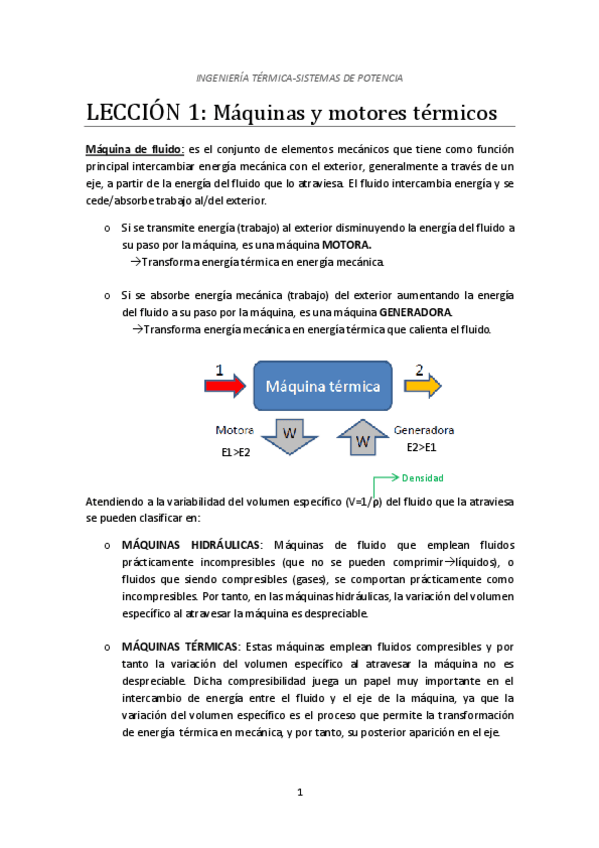 INGENIERÍA TÉRMICA-SISTEMAS DE POTENCIA

LECCIÓN 1: Máquinas y motores térmicos

Máquina de fluido: es el conjunto de elementos mecánicos que tiene como función principal intercambiar energía mecánica con el exterior, generalmente a través de un eje, a partir de la energía del fluido que lo atraviesa. El fluido intercambia energía y se cede/absorbe trabajo al/del exterior.

o Si se transmite energía (trabajo) al exterior disminuyendo la energía del fluido a su paso por la máquina, es una máquina MOTORA.
→Transforma energía térmica en energía mecánica.

o Si se absorbe energía mecánica (trabajo) del exterior aumentando la energía del fluido a su paso por la máquina, es una máquina GENERADORA.
→Transforma energía mecánica en energía térmica que calienta el fluido.

1
Máquina térmica
2
Motora
W
E1>E2
W
Generadora
E2>E1

Densidad

Atendiendo a la variabilidad del volumen específico (V=1/ρ) del fluido que la atraviesa se pueden clasificar en:

o MÁQUINAS HIDRÁULICAS: Máquinas de fluido que emplean fluidos prácticamente incompresibles (que no se pueden comprimir→líquidos), o fluidos que siendo compresibles (gases), se comportan prácticamente como incompresibles. Por tanto, en las máquinas hidráulicas, la variación del volumen específico al atravesar la máquina es despreciable.

o MÁQUINAS TÉRMICAS: Estas máquinas emplean fluidos compresibles y por tanto la variación del volumen específico al atravesar la máquina no es despreciable. Dicha compresibilidad juega un papel muy importante en el intercambio de energía entre el fluido y el eje de la máquina, ya que la variación del volumen específico es el proceso que permite la transformación de energía térmica en mecánica, y por tanto, su posterior aparición en el eje.

1